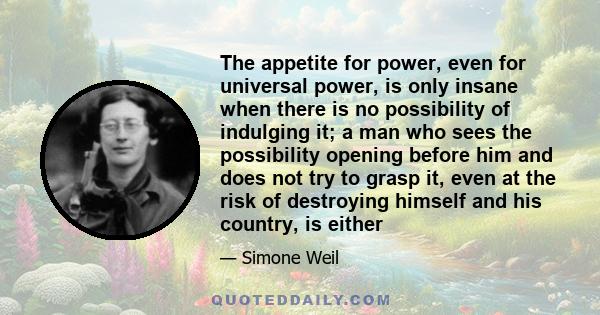 The appetite for power, even for universal power, is only insane when there is no possibility of indulging it; a man who sees the possibility opening before him and does not try to grasp it, even at the risk of destroying himself and his country, is either

— Simone Weil

QUOTEDDAILY.COM